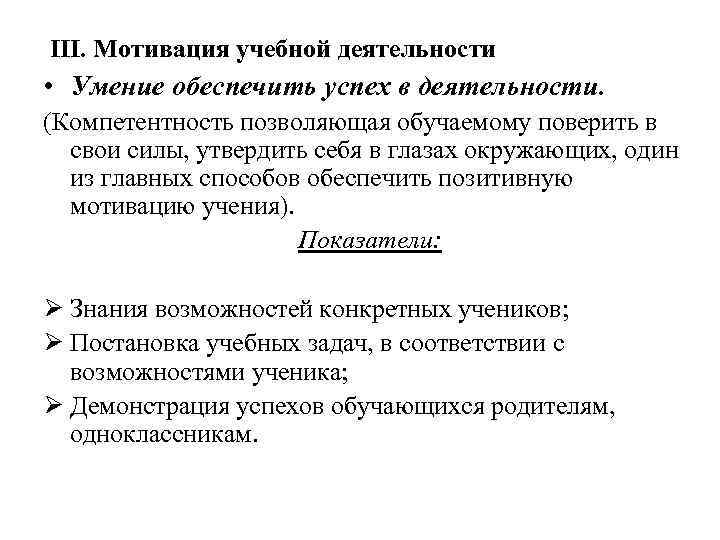 III. Мотивация учебной деятельности

• Умение обеспечить успех в деятельности.

(Компетентность позволяющая обучаемому поверить в свои силы, утвердить себя в глазах окружающих, один из главных способов обеспечить позитивную мотивацию учения).

Показатели:

➢ Знания возможностей конкретных учеников;

➢ Постановка учебных задач, в соответствии с возможностями ученика;

➢ Демонстрация успехов обучающихся родителям, одноклассникам.